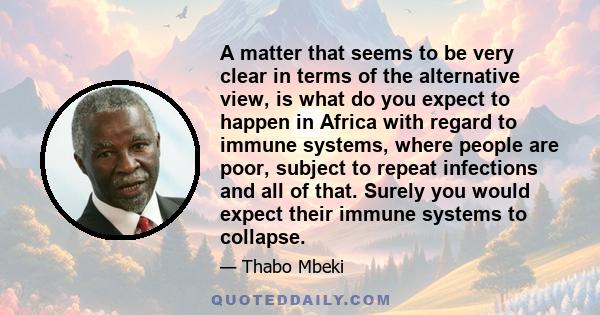 A matter that seems to be very clear in terms of the alternative view, is what do you expect to happen in Africa with regard to immune systems, where people are poor, subject to repeat infections and all of that. Surely you would expect their immune systems to collapse.

— Thabo Mbeki

QUOTEDDAILY.COM